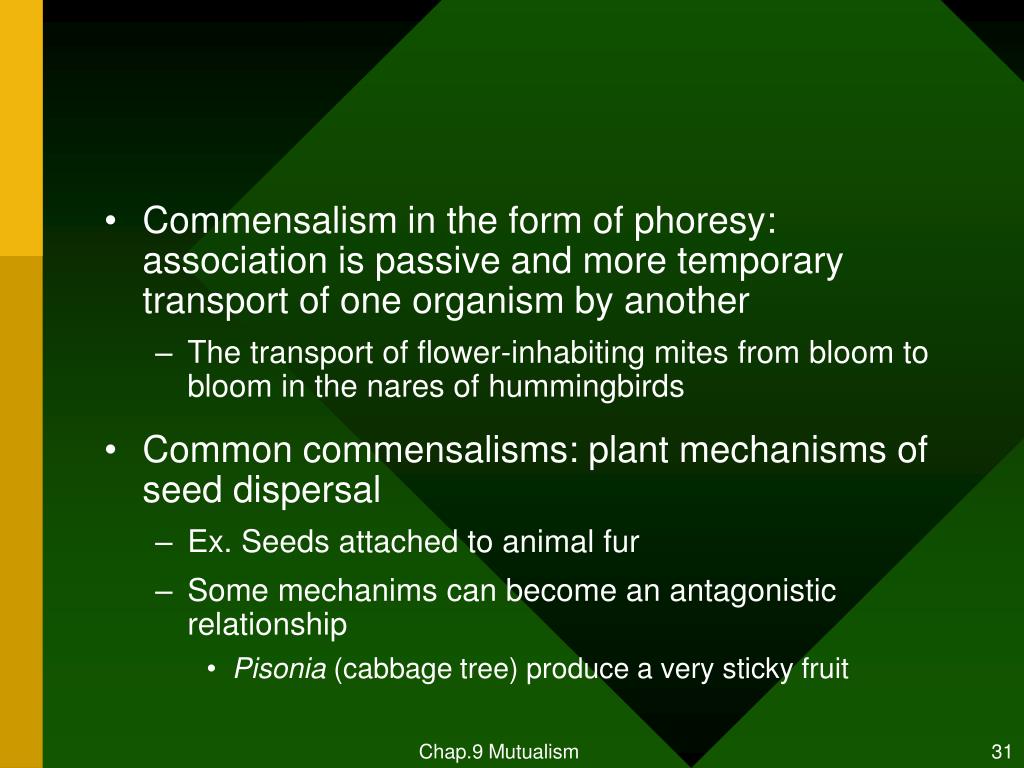 • Commensalism in the form of phoresy: association is passive and more temporary transport of one organism by another
– The transport of flower-inhabiting mites from bloom to bloom in the nares of hummingbirds

• Common commensalisms: plant mechanisms of seed dispersal
– Ex. Seeds attached to animal fur
– Some mechanims can become an antagonistic relationship
• Pisonia (cabbage tree) produce a very sticky fruit

Chap.9 Mutualism

31